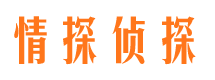 情探侦探